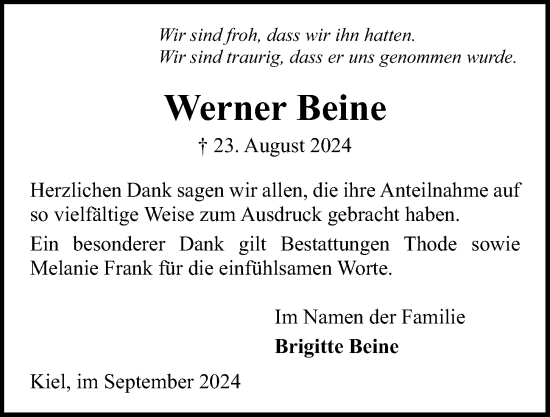 Wir sind froh, dass wir ihn hatten.
Wir sind traurig, dass er uns genommen wurde.

Werner Beine

† 23. August 2024

Herzlichen Dank sagen wir allen, die ihre Anteilnahme auf so vielfältige Weise zum Ausdruck gebracht haben.

Ein besonderer Dank gilt Bestattungen Thode sowie Melanie Frank für die einfühlsamen Worte.

Im Namen der Familie
Brigitte Beine

Kiel, im September 2024